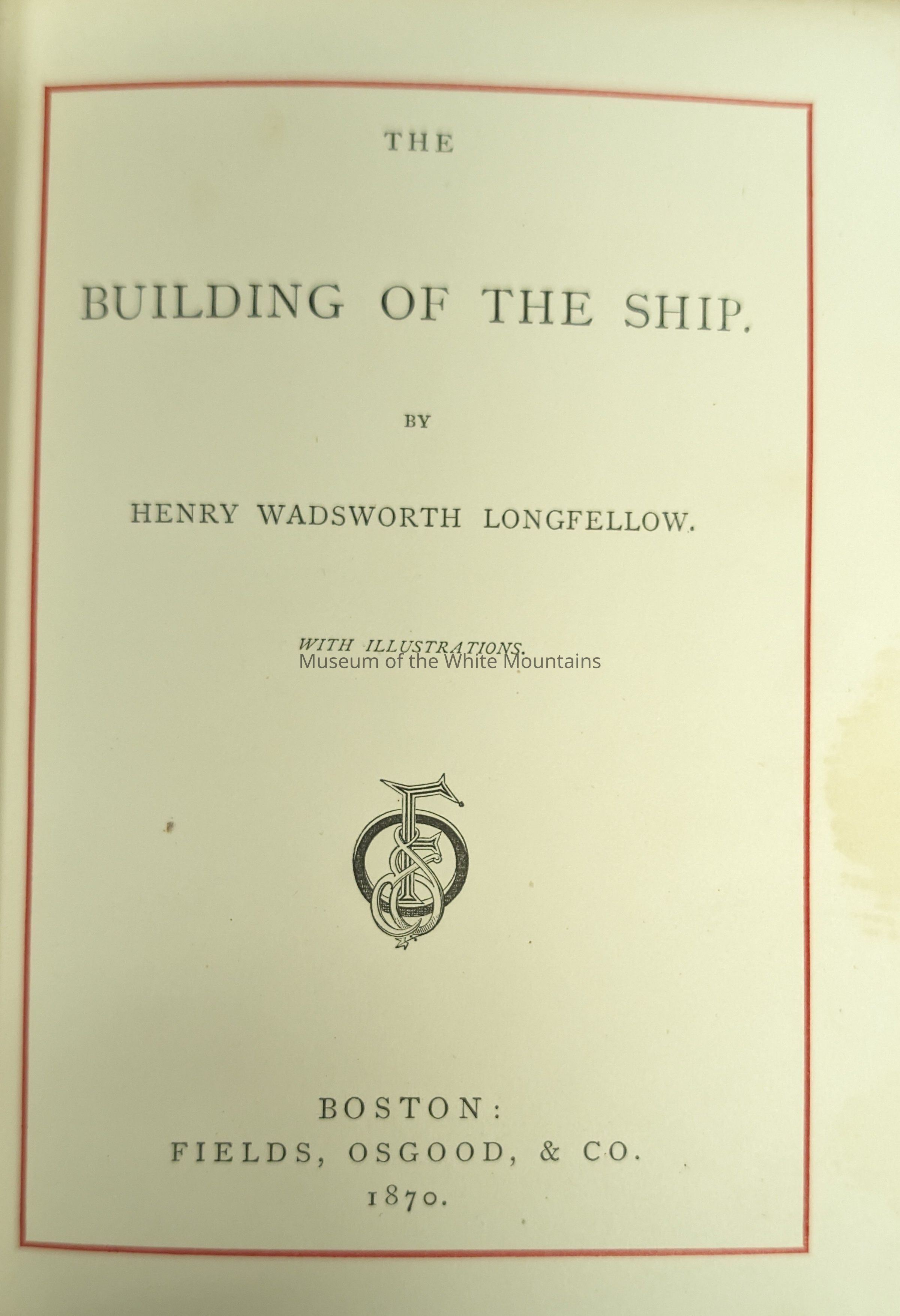 THE

BUILDING OF THE SHIP.

BY

HENRY WADSWORTH LONGFELLOW.

WITH ILLUSTRATIONS.

Museum of the White Mountains

BOSTON:
FIELDS, OSGOOD, & CO.
1870.